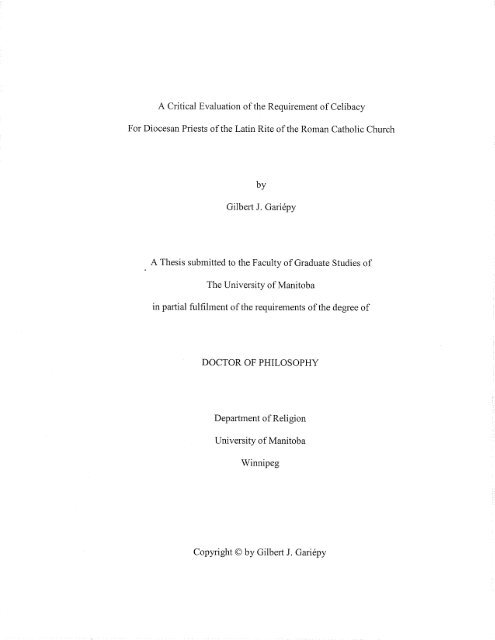 A Critical Evaluation of the Requirement of Celibacy

For Diocesan Priests of the Latin Rite of the Roman Catholic Church

by

Gilbert J. Gariépy

A Thesis submitted to the Faculty of Graduate Studies of

The University of Manitoba

in partial fulfilment of the requirements of the degree of

DOCTOR OF PHILOSOPHY

Department of Religion

University of Manitoba

Winnipeg

Copyright © by Gilbert J. Gariépy